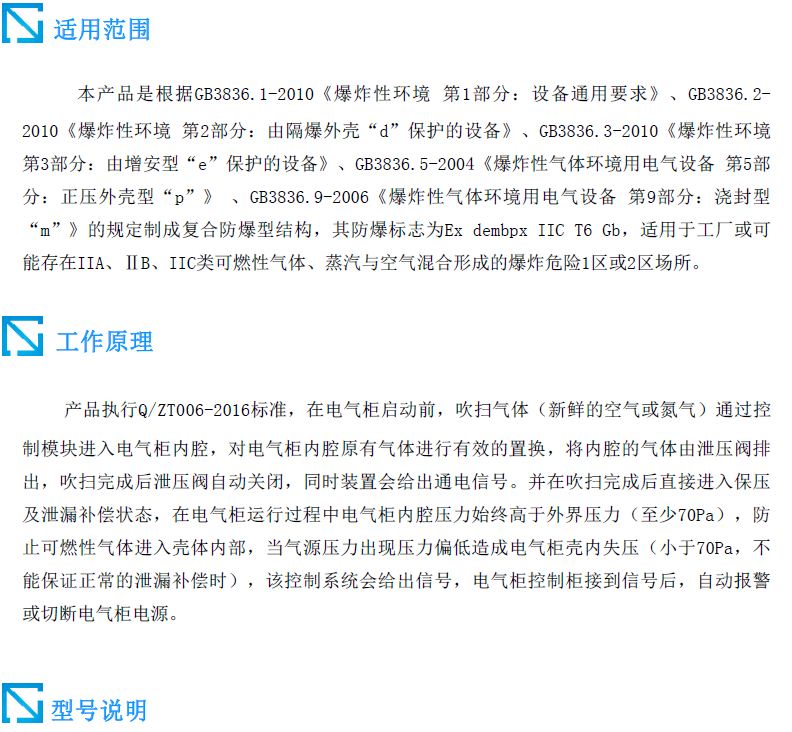 适用范围

本产品是根据GB3836.1-2010《爆炸性环境 第1部分：设备通用要求》、GB3836.2-2010《爆炸性环境 第2部分：由隔爆外壳“d”保护的设备》、GB3836.3-2010《爆炸性环境 第3部分：由增安型“e”保护的设备》、GB3836.5-2004《爆炸性气体环境用电气设备 第5部分：正压外壳型“p”》 、GB3836.9-2006《爆炸性气体环境用电气设备 第9部分：浇封型“m”》的规定制成复合防爆型结构，其防爆标志为Ex dembpx IIC T6 Gb，适用于工厂或可能存在IIA、ⅡB、IIC类可燃性气体、蒸汽与空气混合形成的爆炸危险1区或2区场所。

工作原理

产品执行Q/ZT006-2016标准，在电气柜启动前，吹扫气体（新鲜的空气或氮气）通过控制模块进入电气柜内腔，对电气柜内腔原有气体进行有效的置换，将内腔的气体由泄压阀排出，吹扫完成后泄压阀自动关闭，同时装置会给出通电信号。并在吹扫完成后直接进入保压及泄漏补偿状态，在电气柜运行过程中电气柜内腔压力始终高于外界压力（至少70Pa），防止可燃性气体进入壳体内部，当气源压力出现压力偏低造成电气柜壳内失压（小于70Pa，不能保证正常的泄漏补偿时），该控制系统会给出信号，电气柜控制柜接到信号后，自动报警或切断电气柜电源。

型号说明